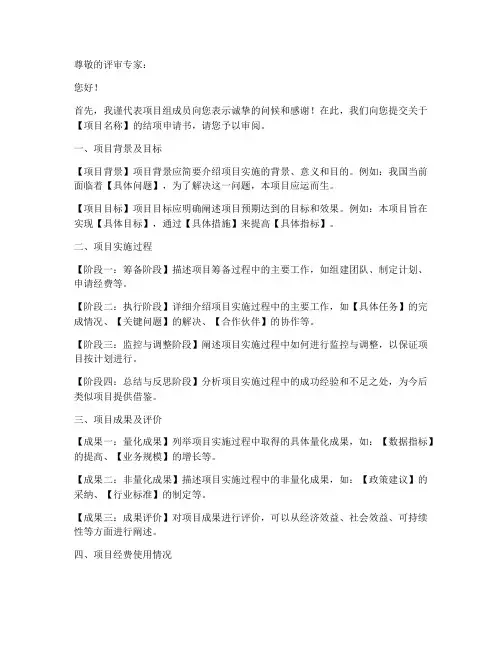 尊敬的评审专家：

您好！

首先，我谨代表项目组成员向您表示诚挚的问候和感谢！在此，我们向您提交关于【项目名称】的结项申请书，请您予以审阅。

一、项目背景及目标

【项目背景】项目背景应简要介绍项目实施的背景、意义和目的。例如：我国当前面临着【具体问题】，为了解决这一问题，本项目应运而生。

【项目目标】项目目标应明确阐述项目预期达到的目标和效果。例如：本项目旨在实现【具体目标】，通过【具体措施】来提高【具体指标】。

二、项目实施过程

【阶段一：筹备阶段】描述项目筹备过程中的主要工作，如组建团队、制定计划、申请经费等。

【阶段二：执行阶段】详细介绍项目实施过程中的主要工作，如【具体任务】的完成情况、【关键问题】的解决、【合作伙伴】的协作等。

【阶段三：监控与调整阶段】阐述项目实施过程中如何进行监控与调整，以保证项目按计划进行。

【阶段四：总结与反思阶段】分析项目实施过程中的成功经验和不足之处，为今后类似项目提供借鉴。

三、项目成果及评价

【成果一：量化成果】列举项目实施过程中取得的具体量化成果，如：【数据指标】的提高、【业务规模】的增长等。

【成果二：非量化成果】描述项目实施过程中的非量化成果，如：【政策建议】的采纳、【行业标准】的制定等。

【成果三：成果评价】对项目成果进行评价，可以从经济效益、社会效益、可持续性等方面进行阐述。

四、项目经费使用情况